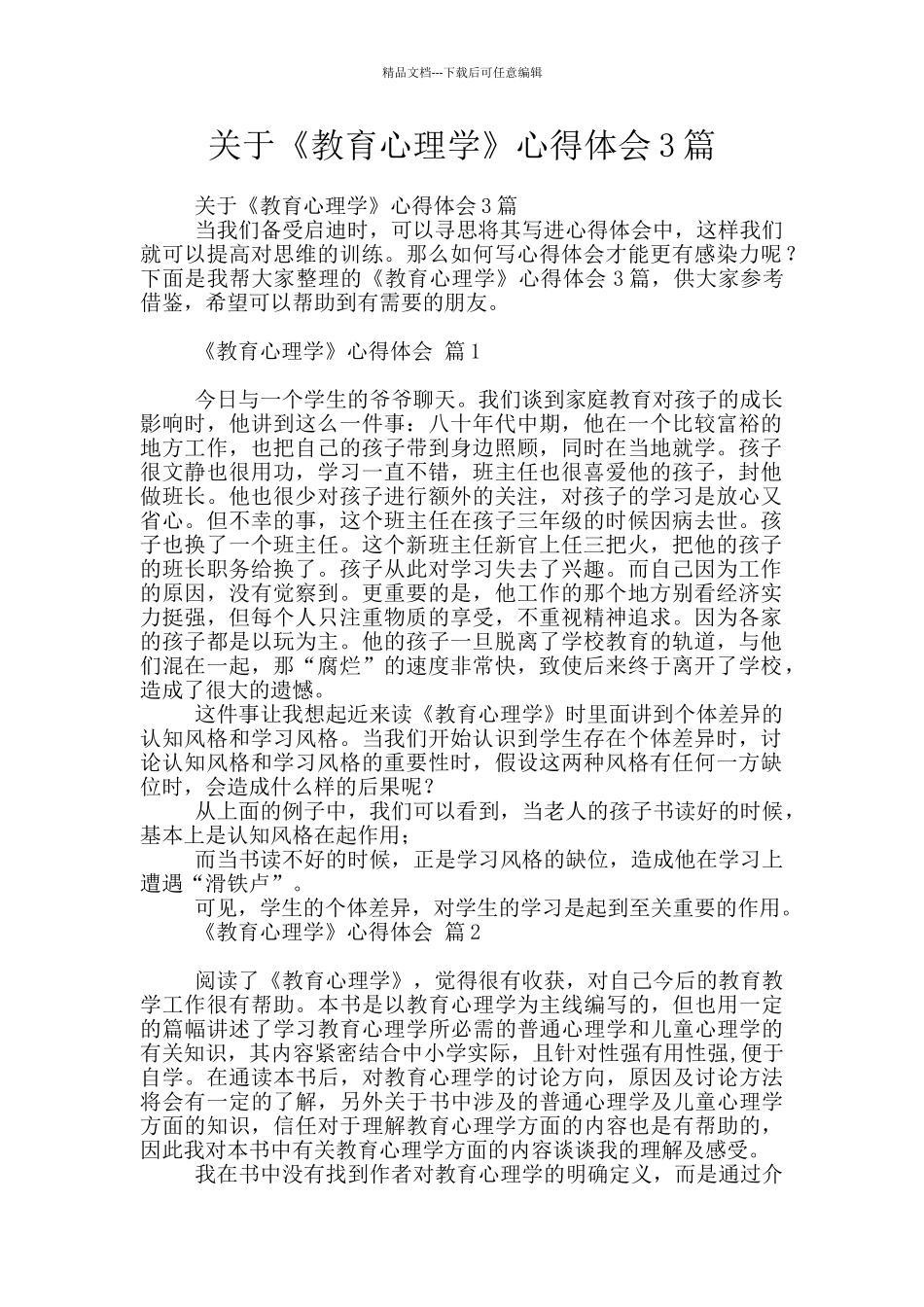 精品文档---下载后可任意编辑

关于《教育心理学》心得体会3篇

关于《教育心理学》心得体会3篇

当我们备受启迪时，可以寻思将其写进心得体会中，这样我们就可以提高对思维的训练。那么如何写心得体会才能更有感染力呢？下面是我帮大家整理的《教育心理学》心得体会3篇，供大家参考借鉴，希望可以帮助到有需要的朋友。

《教育心理学》心得体会 篇1

今日与一个学生的爷爷聊天。我们谈到家庭教育对孩子的成长影响时，他讲到这么一件事：八十年代中期，他在一个比较富裕的地方工作，也把自己的孩子带到身边照顾，同时在当地就学。孩子很文静也很用功，学习一直不错，班主任也很喜爱他的孩子，封他做班长。他也很少对孩子进行额外的关注，对孩子的学习是放心又省心。但不幸的事，这个班主任在孩子三年级的时候因病去世。孩子也换了一个班主任。这个新班主任新官上任三把火，把他的孩子的班长职务给换了。孩子从此对学习失去了兴趣。而自己因为工作的原因，没有觉察到。更重要的是，他工作的那个地方别看经济实力挺强，但每个人只注重物质的享受，不重视精神追求。因为各家的孩子都是以玩为主。他的孩子一旦脱离了学校教育的轨道，与他们混在一起，那“腐烂”的速度非常快，致使后来终于离开了学校，造成了很大的遗憾。

这件事让我想起近来读《教育心理学》时里面讲到个体差异的认知风格和学习风格。当我们开始认识到学生存在个体差异时，讨论认知风格和学习风格的重要性时，假设这两种风格有任何一方缺位时，会造成什么样的后果呢？

从上面的例子中，我们可以看到，当老人的孩子书读好的时候，基本上是认知风格在起作用；

而当书读不好的时候，正是学习风格的缺位，造成他在学习上遭遇“滑铁卢”。

可见，学生的个体差异，对学生的学习是起到至关重要的作用。

《教育心理学》心得体会 篇2

阅读了《教育心理学》，觉得很有收获，对自己今后的教育教学工作很有帮助。本书是以教育心理学为主线编写的，但也用一定的篇幅讲述了学习教育心理学所必需的普通心理学和儿童心理学的有关知识，其内容紧密结合中小学实际，且针对性强有用性强,便于自学。在通读本书后，对教育心理学的讨论方向，原因及讨论方法将会有一定的了解，另外关于书中涉及的普通心理学及儿童心理学方面的知识，信任对于理解教育心理学方面的内容也是有帮助的，因此我对本书中有关教育心理学方面的内容谈谈我的理解及感受。

我在书中没有找到作者对教育心理学的明确定义，而是通过介